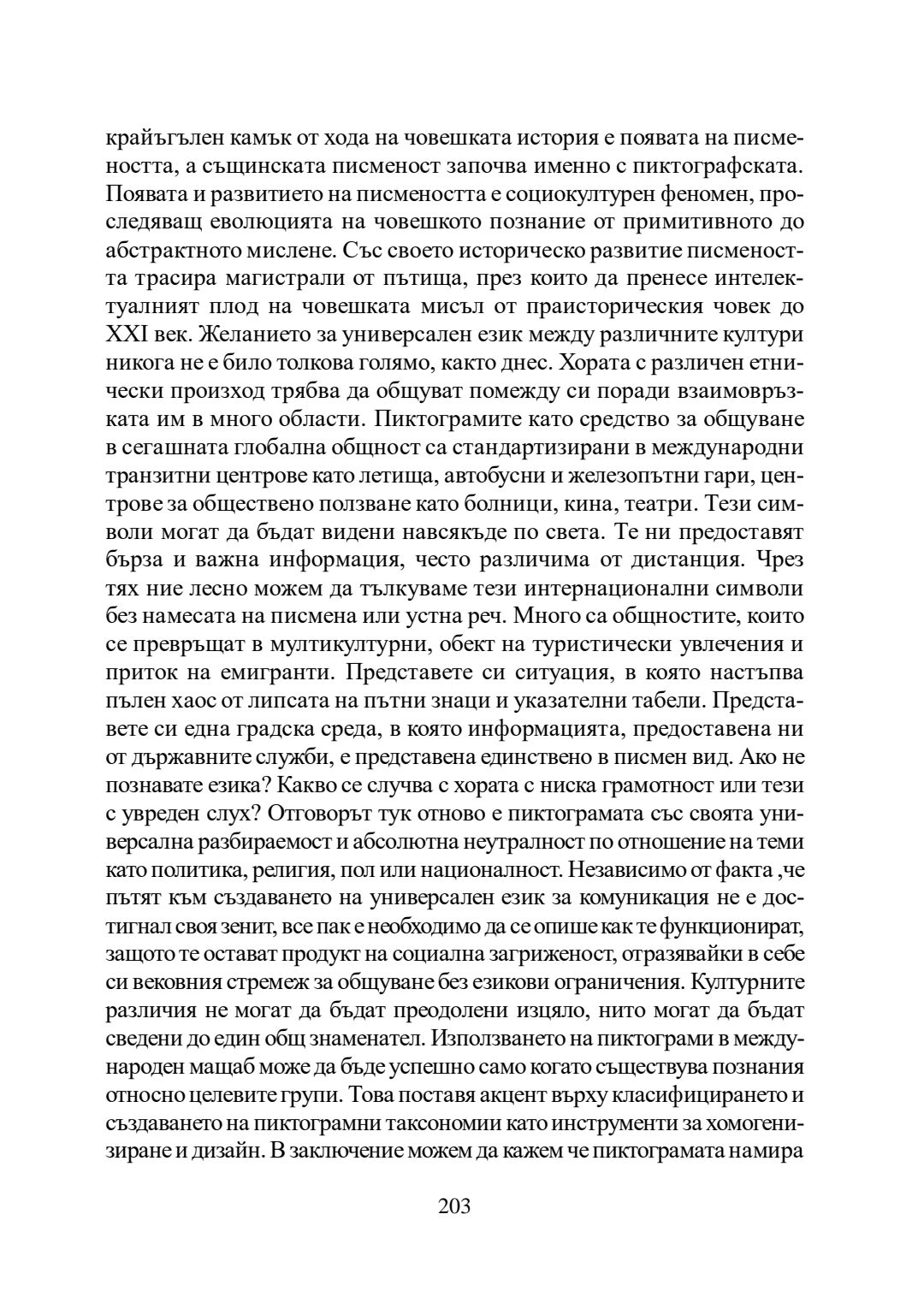 крайъгълен камък от хода на човешката история е появата на писмеността, а същинската писменост започва именно с пиктографската. Появата и развитието на писмеността е социокултурен феномен, проследяващ еволюцията на човешкото познание от примитивното до абстрактното мислене. Със своето историческо развитие писмеността трасира магистрали от пътища, през които да пренесе интелектуалният плод на човешката мисъл от праисторическия човек до XXI век. Желанието за универсален език между различните култури никога не е било толкова голямо, както днес. Хората с различен етнически произход трябва да общуват помежду си поради взаимовръзката им в много области. Пиктограмите като средство за общуване в сегашната глобална общност са стандартизирани в международни транзитни центрове като летища, автобусни и железопътни гари, центрове за обществено ползване като болници, кина, театри. Тези символи могат да бъдат видени навсякъде по света. Те ни предоставят бърза и важна информация, често различима от дистанция. Чрез тях ние лесно можем да тълкуваме тези интернационални символи без намесата на писмена или устна реч. Много са общностите, които се превръщат в мултикултурни, обект на туристически увлечения и приток на емигранти. Представете си ситуация, в която настъпва пълен хаос от липсата на пътни знаци и указателни табели. Представете си една градска среда, в която информацията, предоставена ни от държавните служби, е представена единствено в писмен вид. Ако не познавате езика? Какво се случва с хората с ниска грамотност или тези с увреден слух? Отговорът тук отново е пиктограмата със своята универсална разбираемост и абсолютна неутралност по отношение на теми като политика, религия, пол или националност. Независимо от факта ,че пътят към създаването на универсален език за комуникация не е достигнал своя зенит, все пак е необходимо да се опише как те функционират, защото те остават продукт на социална загриженост, отразявайки в себе си вековния стремеж за общуване без езикови ограничения. Културните различия не могат да бъдат преодолени изцяло, нито могат да бъдат сведени до един общ знаменател. Използването на пиктограми в международен мащаб може да бъде успешно само когато съществува познания относно целевите групи. Това поставя акцент върху класифицирането и създаването на пиктограмни таксономии като инструменти за хомогенизиране и дизайн. В заключение можем да кажем че пиктограмата намира

203